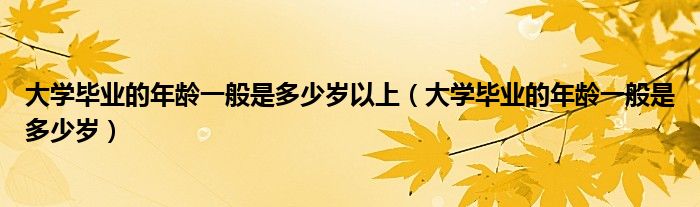 大学毕业的年龄一般是多少岁以上（大学毕业的年龄一般是多少岁）